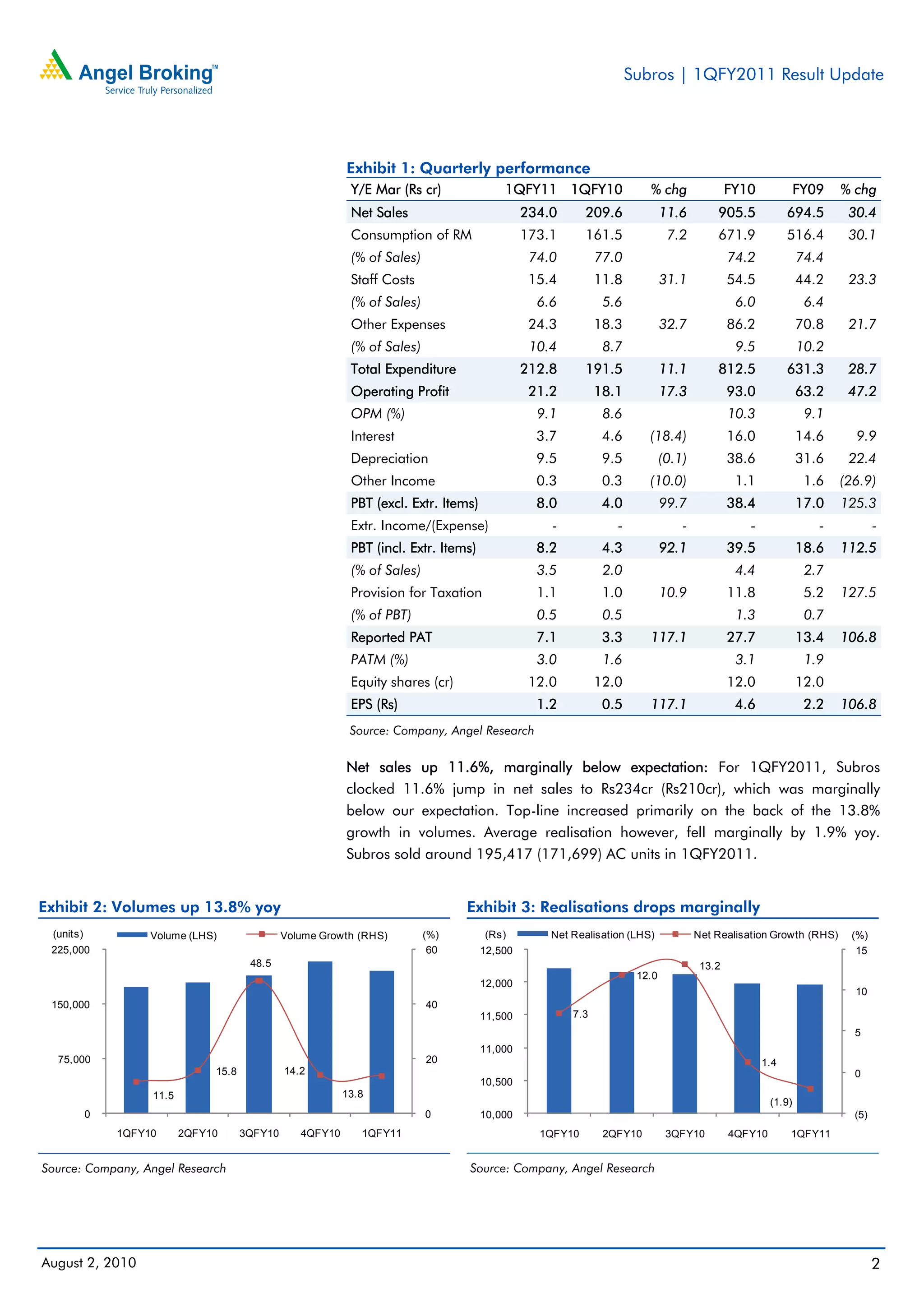 Angel Broking™
Service Truly Personalized

Subros | 1QFY2011 Result Update

Exhibit 1: Quarterly performance

| Y/E Mar (Rs cr) | 1QFY11 | 1QFY10 | % chg | FY10 | FY09 | % chg |
|---|---|---|---|---|---|---|
| Net Sales | 234.0 | 209.6 | 11.6 | 905.5 | 694.5 | 30.4 |
| Consumption of RM | 173.1 | 161.5 | 7.2 | 671.9 | 516.4 | 30.1 |
| (% of Sales) | 74.0 | 77.0 | | 74.2 | 74.4 | |
| Staff Costs | 15.4 | 11.8 | 31.1 | 54.5 | 44.2 | 23.3 |
| (% of Sales) | 6.6 | 5.6 | | 6.0 | 6.4 | |
| Other Expenses | 24.3 | 18.3 | 32.7 | 86.2 | 70.8 | 21.7 |
| (% of Sales) | 10.4 | 8.7 | | 9.5 | 10.2 | |
| Total Expenditure | 212.8 | 191.5 | 11.1 | 812.5 | 631.3 | 28.7 |
| Operating Profit | 21.2 | 18.1 | 17.3 | 93.0 | 63.2 | 47.2 |
| OPM (%) | 9.1 | 8.6 | | 10.3 | 9.1 | |
| Interest | 3.7 | 4.6 | (18.4) | 16.0 | 14.6 | 9.9 |
| Depreciation | 9.5 | 9.5 | (0.1) | 38.6 | 31.6 | 22.4 |
| Other Income | 0.3 | 0.3 | (10.0) | 1.1 | 1.6 | (26.9) |
| PBT (excl. Extr. Items) | 8.0 | 4.0 | 99.7 | 38.4 | 17.0 | 125.3 |
| Extr. Income/(Expense) | - | - | - | - | - | - |
| PBT (incl. Extr. Items) | 8.2 | 4.3 | 92.1 | 39.5 | 18.6 | 112.5 |
| (% of Sales) | 3.5 | 2.0 | | 4.4 | 2.7 | |
| Provision for Taxation | 1.1 | 1.0 | 10.9 | 11.8 | 5.2 | 127.5 |
| (% of PBT) | 0.5 | 0.5 | | 1.3 | 0.7 | |
| Reported PAT | 7.1 | 3.3 | 117.1 | 27.7 | 13.4 | 106.8 |
| PATM (%) | 3.0 | 1.6 | | 3.1 | 1.9 | |
| Equity shares (cr) | 12.0 | 12.0 | | 12.0 | 12.0 | |
| EPS (Rs) | 1.2 | 0.5 | 117.1 | 4.6 | 2.2 | 106.8 |

Source: Company, Angel Research

Net sales up 11.6%, marginally below expectation: For 1QFY2011, Subros clocked 11.6% jump in net sales to Rs234cr (Rs210cr), which was marginally below our expectation. Top-line increased primarily on the back of the 13.8% growth in volumes. Average realisation however, fell marginally by 1.9% yoy. Subros sold around 195,417 (171,699) AC units in 1QFY2011.

Exhibit 2: Volumes up 13.8% yoy

(units) Volume (LHS) Volume Growth (RHS) (%)
225,000 150,000 75,000 0
60 40 20 0
11.5 15.8 48.5 14.2 13.8
1QFY10 2QFY10 3QFY10 4QFY10 1QFY11

Source: Company, Angel Research

Exhibit 3: Realisations drops marginally

(Rs) Net Realisation (LHS) Net Realisation Growth (RHS) (%)
12,500 12,000 11,500 11,000 10,500 10,000
15 10 5 0 (5)
7.3 12.0 13.2 1.4 (1.9)
1QFY10 2QFY10 3QFY10 4QFY10 1QFY11

Source: Company, Angel Research

August 2, 2010
2